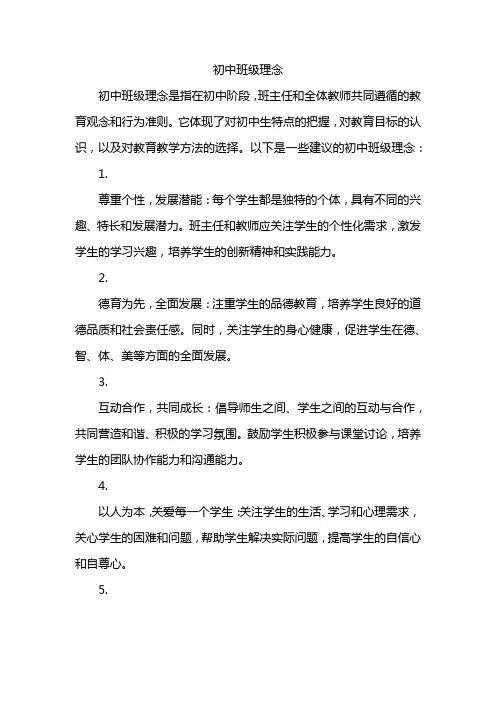 初中班级理念

初中班级理念是指在初中阶段，班主任和全体教师共同遵循的教育观念和行为准则。它体现了对初中生特点的把握，对教育目标的认识，以及对教育教学方法的选择。以下是一些建议的初中班级理念：

1.

尊重个性，发展潜能：每个学生都是独特的个体，具有不同的兴趣、特长和发展潜力。班主任和教师应关注学生的个性化需求，激发学生的学习兴趣，培养学生的创新精神和实践能力。

2.

德育为先，全面发展：注重学生的品德教育，培养学生良好的道德品质和社会责任感。同时，关注学生的身心健康，促进学生在德、智、体、美等方面的全面发展。

3.

互动合作，共同成长：倡导师生之间、学生之间的互动与合作，共同营造和谐、积极的学习氛围。鼓励学生积极参与课堂讨论，培养学生的团队协作能力和沟通能力。

4.

以人为本，关爱每一个学生：关注学生的生活、学习和心理需求，关心学生的困难和问题，帮助学生解决实际问题，提高学生的自信心和自尊心。

5.